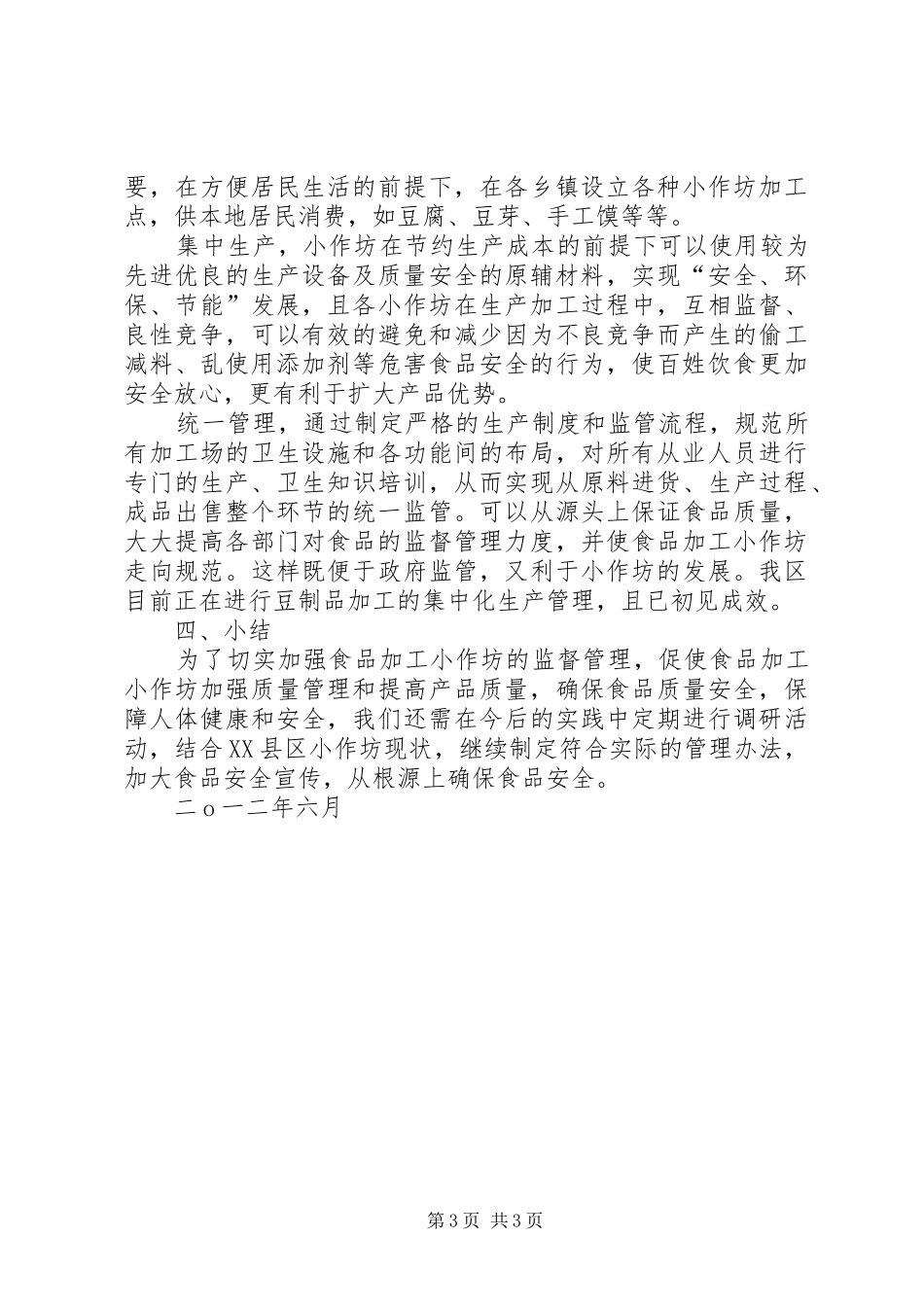 要，在方便居民生活的前提下，在各乡镇设立各种小作坊加工点，供本地居民消费，如豆腐、豆芽、手工馍等等。

集中生产，小作坊在节约生产成本的前提下可以使用较为先进优良的生产设备及质量安全的原辅材料，实现“安全、环保、节能”发展，且各小作坊在生产加工过程中，互相监督、良性竞争，可以有效的避免和减少因为不良竞争而产生的偷工减料、乱使用添加剂等危害食品安全的行为，使百姓饮食更加安全放心，更有利于扩大产品优势。

统一管理，通过制定严格的生产制度和监管流程，规范所有加工场的卫生设施和各功能间的布局，对所有从业人员进行专门的生产、卫生知识培训，从而实现从原料进货、生产过程、成品出售整个环节的统一监管。可以从源头上保证食品质量，大大提高各部门对食品的监督管理力度，并使食品加工小作坊走向规范。这样既便于政府监管，又利于小作坊的发展。我区目前正在进行豆制品加工的集中化生产管理，且已初见成效。

四、小结

为了切实加强食品加工小作坊的监督管理，促使食品加工小作坊加强质量管理和提高产品质量，确保食品质量安全，保障人体健康和安全，我们还需在今后的实践中定期进行调研活动，结合XX县区小作坊现状，继续制定符合实际的管理办法，加大食品安全宣传，从根源上确保食品安全。

二ｏ一二年六月

第3页 共3页